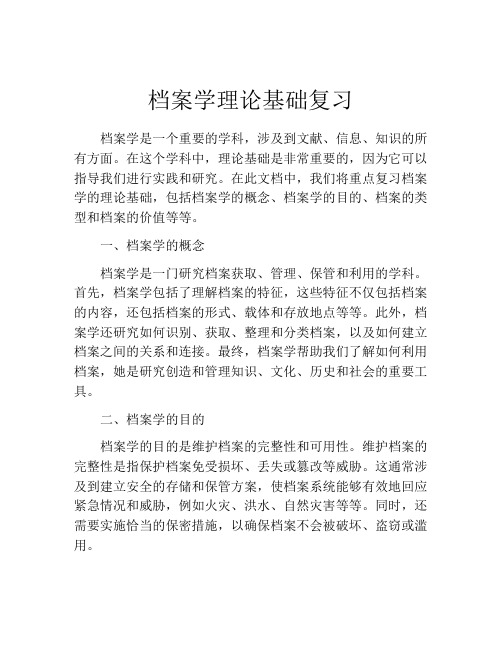 档案学理论基础复习

档案学是一个重要的学科，涉及到文献、信息、知识的所有方面。在这个学科中，理论基础是非常重要的，因为它可以指导我们进行实践和研究。在此文档中，我们将重点复习档案学的理论基础，包括档案学的概念、档案学的目的、档案的类型和档案的价值等等。

一、档案学的概念

档案学是一门研究档案获取、管理、保管和利用的学科。首先，档案学包括了理解档案的特征，这些特征不仅包括档案的内容，还包括档案的形式、载体和存放地点等等。此外，档案学还研究如何识别、获取、整理和分类档案，以及如何建立档案之间的关系和连接。最终，档案学帮助我们了解如何利用档案，她是研究创造和管理知识、文化、历史和社会的重要工具。

二、档案学的目的

档案学的目的是维护档案的完整性和可用性。维护档案的完整性是指保护档案免受损坏、丢失或篡改等威胁。这通常涉及到建立安全的存储和保管方案，使档案系统能够有效地回应紧急情况和威胁，例如火灾、洪水、自然灾害等等。同时，还需要实施恰当的保密措施，以确保档案不会被破坏、盗窃或滥用。